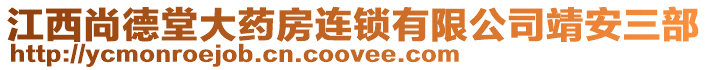 江西尚德堂大药房连锁有限公司靖安三部
http://ycmonroejob.cn.coovee.com